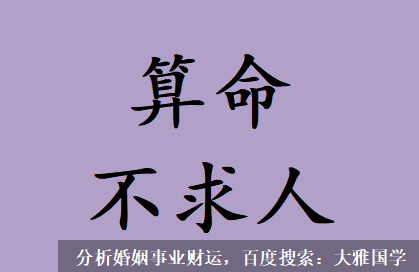 算命

不求人

分析婚姻事业财运，百度搜索：大雅国学